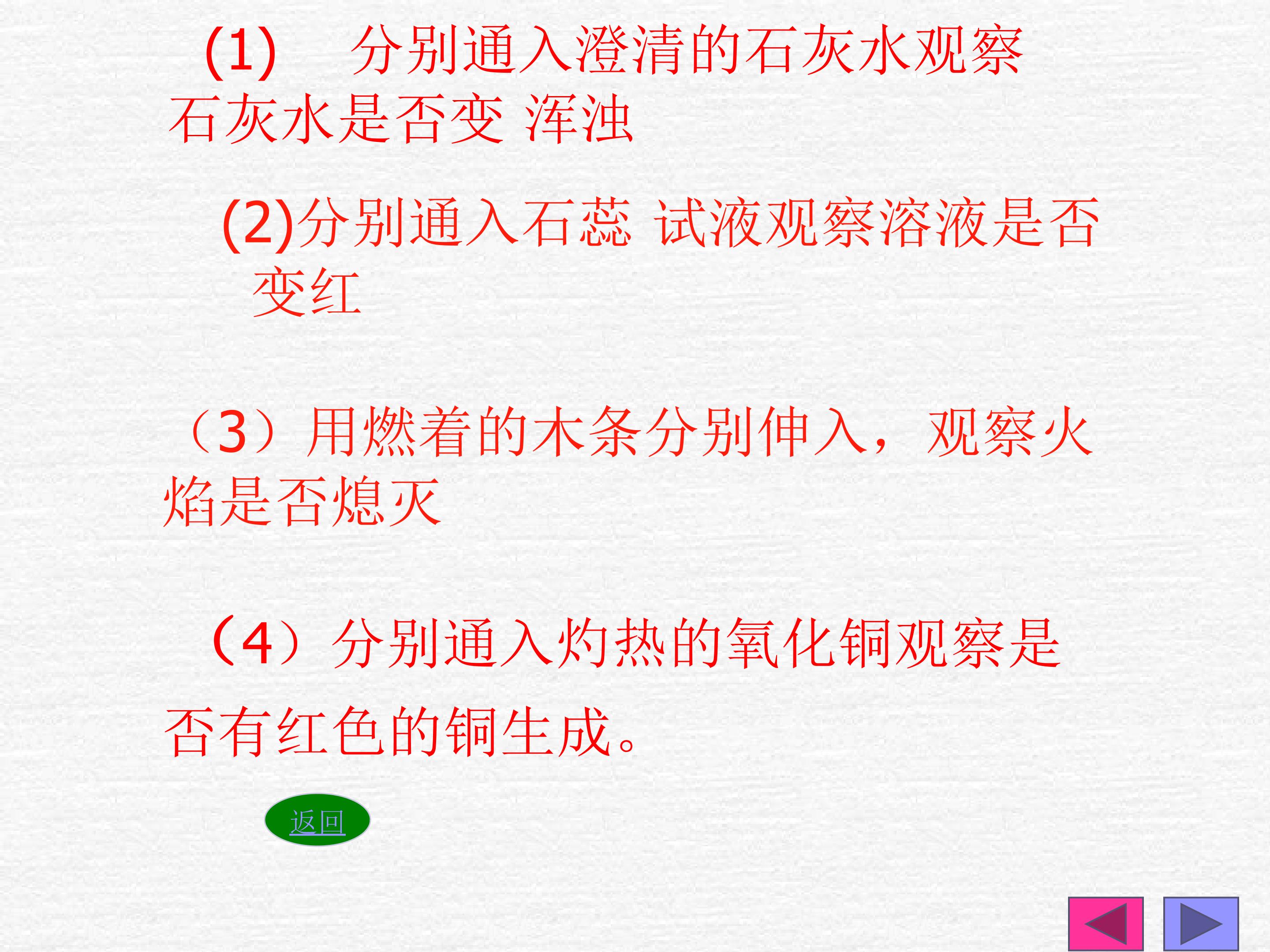 (1) 分别通入澄清的石灰水观察石灰水是否变 浑浊

(2)分别通入石蕊 试液观察溶液是否变红

（3）用燃着的木条分别伸入，观察火焰是否熄灭

（4）分别通入灼热的氧化铜观察是否有红色的铜生成。

返回